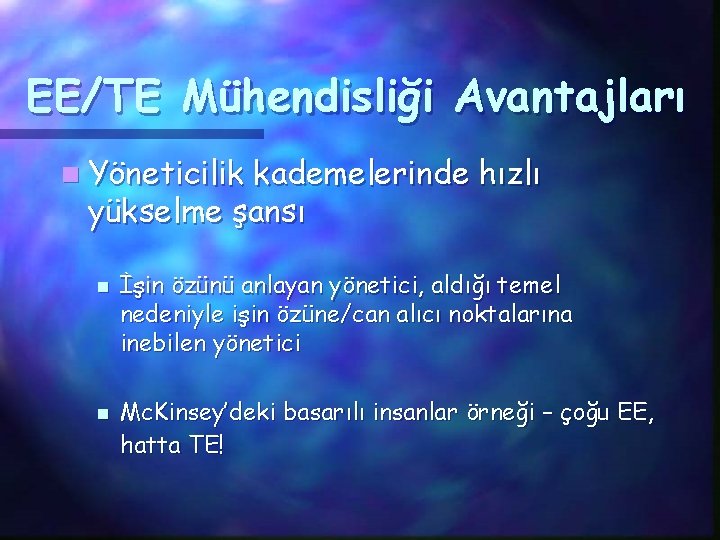 EE/TE Mühendisliği Avantajları

Yöneticilik kademelerinde hızlı yükselme şansı

İşin özünü anlayan yönetici, aldığı temel nedeniyle işin özüne/can alıcı noktalarına inebilen yönetici

McKinsey'deki basarılı insanlar örneği – çoğu EE, hatta TE!